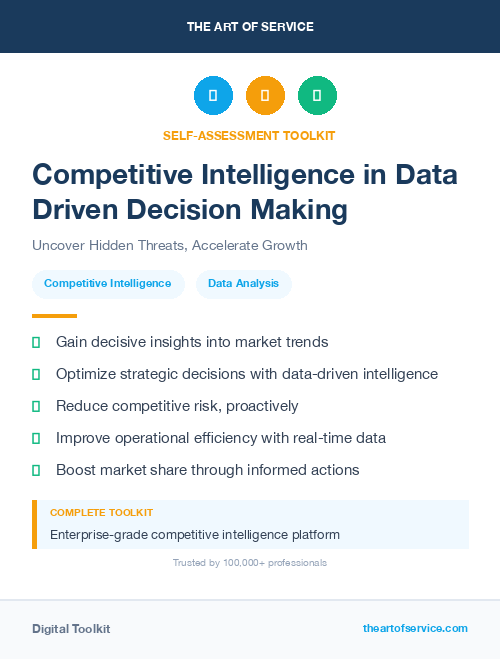 THE ART OF SERVICE

SELF-ASSESSMENT TOOLKIT

Competitive Intelligence in Data Driven Decision Making

Uncover Hidden Threats, Accelerate Growth

Competitive Intelligence

Data Analysis

Gain decisive insights into market trends

Optimize strategic decisions with data-driven intelligence

Reduce competitive risk, proactively

Improve operational efficiency with real-time data

Boost market share through informed actions

COMPLETE TOOLKIT

Enterprise-grade competitive intelligence platform

Trusted by 100,000+ professionals

Digital Toolkit

theartofservice.com